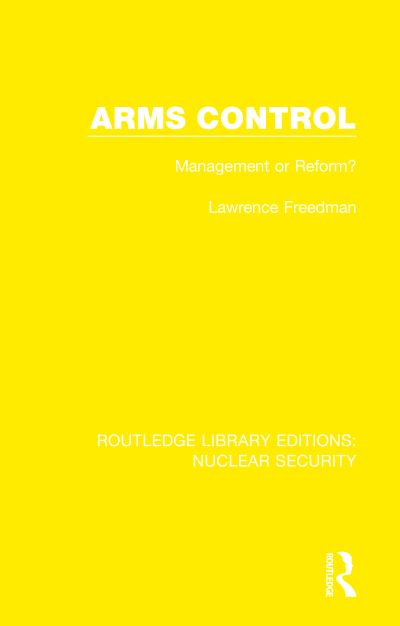 ARMS CONTROL

Management or Reform?

Lawrence Freedman

ROUTLEDGE LIBRARY EDITIONS: NUCLEAR SECURITY

ROUTLEDGE